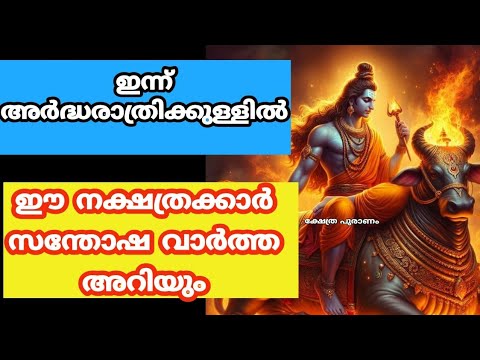 ഇന്ന് അർദ്ധരാത്രിക്കുള്ളിൽ

ഈ നക്ഷത്രക്കാർ സന്തോഷ വാർത്ത അറിയും

ക്ഷേത്ര പുരാണം